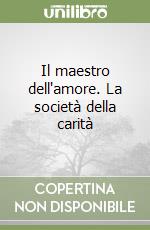 unilibro

Il maestro dell'amore. La società della carità

COPERTINA NON DISPONIBILE